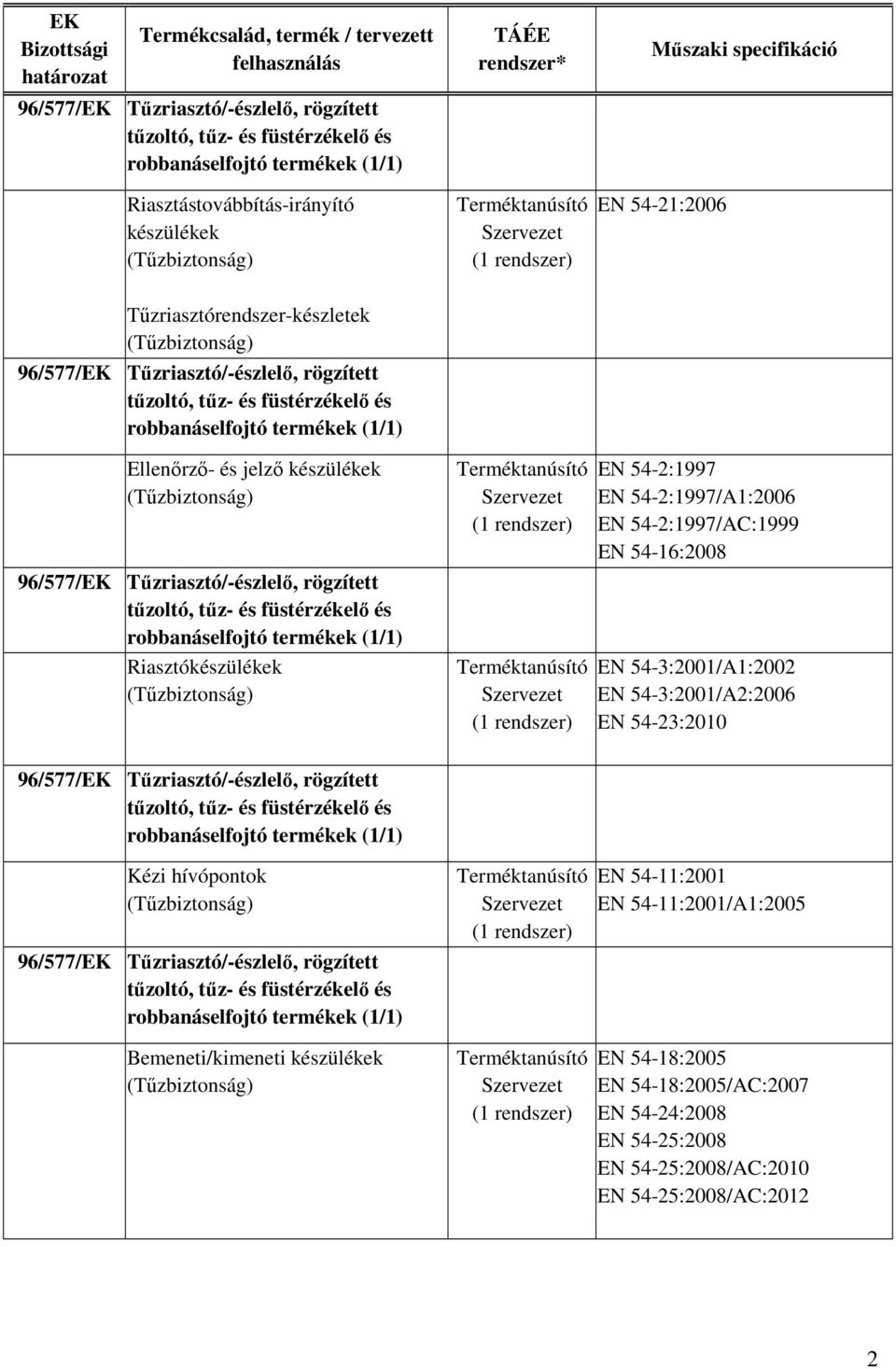 | EK Bizottsági határozat | Termékcsalád, termék / tervezett felhasználás | TÁÉE rendszer* | Műszaki specifikáció |
|---|---|---|---|
| 96/577/EK | Tűzriasztó/-észlelő, rögzített tűzoltó, tűz- és füstérzékelő és robbanáselfojtó termékek (1/1) | | |
| | Riasztástovábbítás-irányító készülékek (Tűzbiztonság) | Terméktanúsító Szervezet (1 rendszer) | EN 54-21:2006 |
| | Tűzriasztórendszer-készletek (Tűzbiztonság) | | |
| 96/577/EK | Tűzriasztó/-észlelő, rögzített tűzoltó, tűz- és füstérzékelő és robbanáselfojtó termékek (1/1) | | |
| | Ellenőrző- és jelző készülékek (Tűzbiztonság) | Terméktanúsító Szervezet (1 rendszer) | EN 54-2:1997 EN 54-2:1997/A1:2006 EN 54-2:1997/AC:1999 EN 54-16:2008 |
| 96/577/EK | Tűzriasztó/-észlelő, rögzített tűzoltó, tűz- és füstérzékelő és robbanáselfojtó termékek (1/1) | | |
| | Riasztókészülékek (Tűzbiztonság) | Terméktanúsító Szervezet (1 rendszer) | EN 54-3:2001/A1:2002 EN 54-3:2001/A2:2006 EN 54-23:2010 |
| 96/577/EK | Tűzriasztó/-észlelő, rögzített tűzoltó, tűz- és füstérzékelő és robbanáselfojtó termékek (1/1) | | |
| | Kézi hívópontok (Tűzbiztonság) | Terméktanúsító Szervezet (1 rendszer) | EN 54-11:2001 EN 54-11:2001/A1:2005 |
| 96/577/EK | Tűzriasztó/-észlelő, rögzített tűzoltó, tűz- és füstérzékelő és robbanáselfojtó termékek (1/1) | | |
| | Bemeneti/kimeneti készülékek (Tűzbiztonság) | Terméktanúsító Szervezet (1 rendszer) | EN 54-18:2005 EN 54-18:2005/AC:2007 EN 54-24:2008 EN 54-25:2008 EN 54-25:2008/AC:2010 EN 54-25:2008/AC:2012 |

2